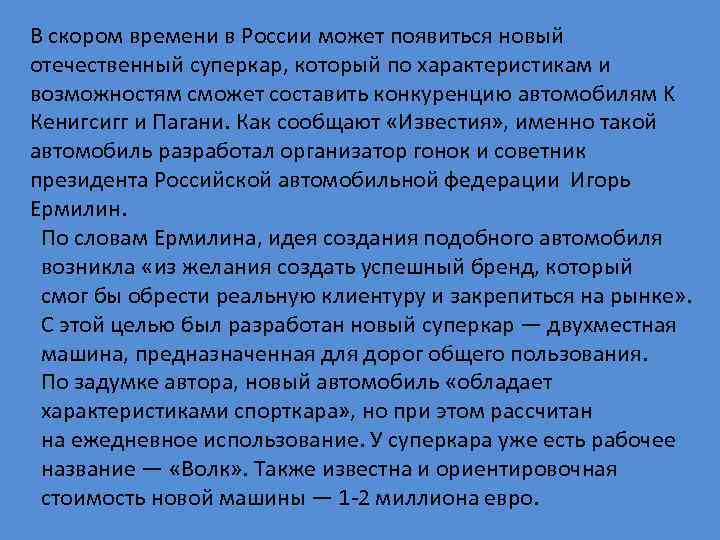 В скором времени в России может появиться новый отечественный суперкар, который по характеристикам и возможностям сможет составить конкуренцию автомобилям К Кенигсигг и Пагани. Как сообщают «Известия», именно такой автомобиль разработал организатор гонок и советник президента Российской автомобильной федерации  Игорь Ермилин.

По словам Ермилина, идея создания подобного автомобиля возникла «из желания создать успешный бренд, который смог бы обрести реальную клиентуру и закрепиться на рынке». С этой целью был разработан новый суперкар — двухместная машина, предназначенная для дорог общего пользования. По задумке автора, новый автомобиль «обладает характеристиками спорткара», но при этом рассчитан на ежедневное использование. У суперкара уже есть рабочее название — «Волк». Также известна и ориентировочная стоимость новой машины — 1-2 миллиона евро.